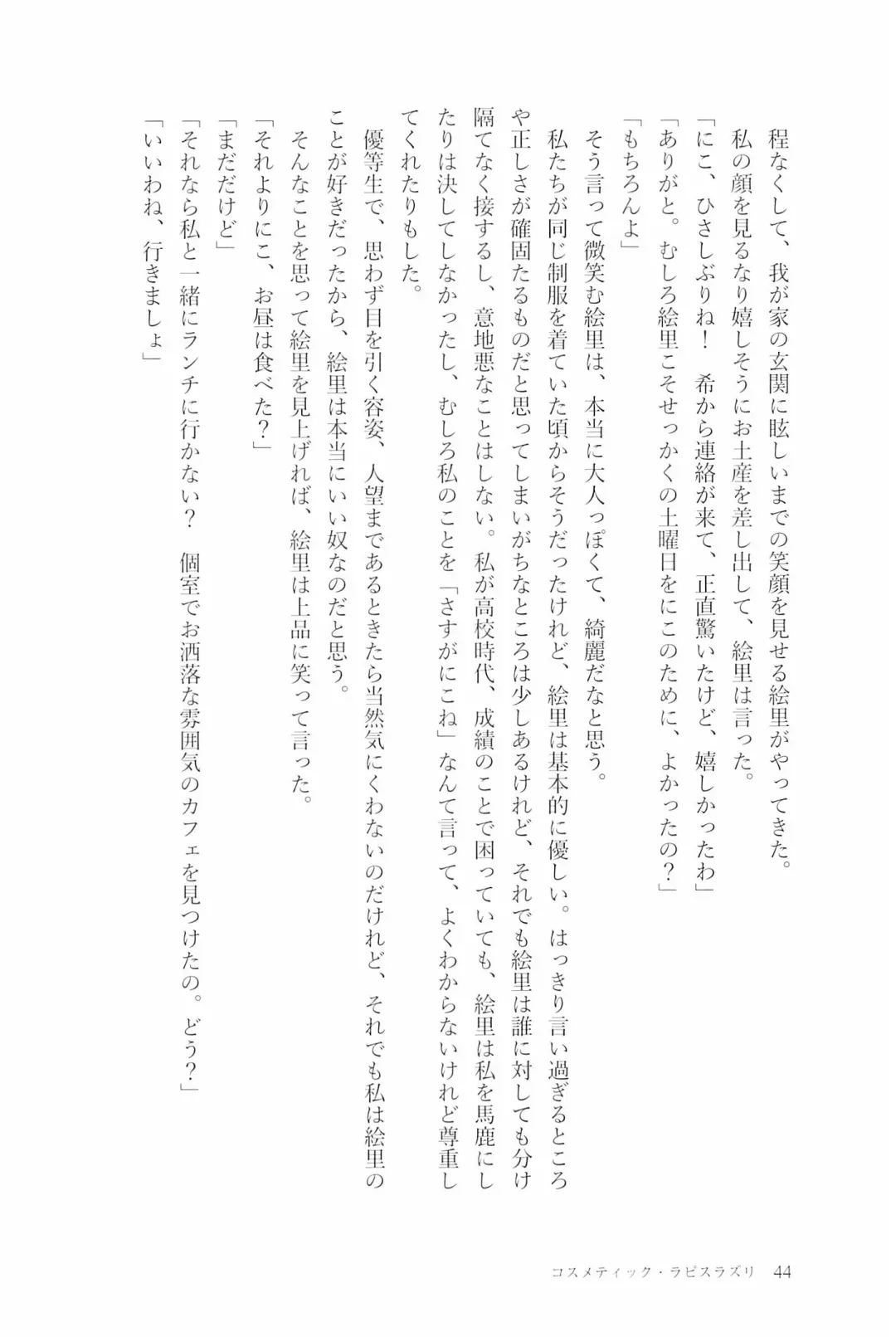 程なくして、我が家の玄関に眩しいまでの笑顔を見せる絵里がやってきた。
私の顔を見るなり嬉しそうにお土産を差し出して、絵里は言った。
「にこ、ひさしぶりね！　希から連絡が来て、正直驚いたけど、嬉しかったわ」
「ありがと。むしろ絵里こそせっかくの土曜日をにこのために、よかったの？」
「もちろんよ」
そう言って微笑む絵里は、本当に大人っぽくて、綺麗だなと思う。
私たちが同じ制服を着ていた頃からそうだったけれど、絵里は基本的に優しい。はっきり言い過ぎるところや正しさが確固たるものだと思ってしまいがちなところは少しあるけれど、それでも絵里は誰に対しても分け隔てなく接するし、意地悪なことはしない。私が高校時代、成績のことで困っていても、絵里は私を馬鹿にしたりは決してしなかったし、むしろ私のことを「さすがにこね」なんて言って、よくわからないけれど尊重してくれたりもした。
優等生で、思わず目を引く容姿、人望まであるときたら当然気にくわないのだけれど、それでも私は絵里のことが好きだったから、絵里は本当にいい奴なのだと思う。
そんなことを思って絵里を見上げれば、絵里は上品に笑って言った。
「それよりにこ、お昼は食べた？」
「まだだけど」
「それなら私と一緒にランチに行かない？　個室でお洒落な雰囲気のカフェを見つけたの。どう？」
「いいわね、行きましょ」

コスメティック・ラピスラズリ　44